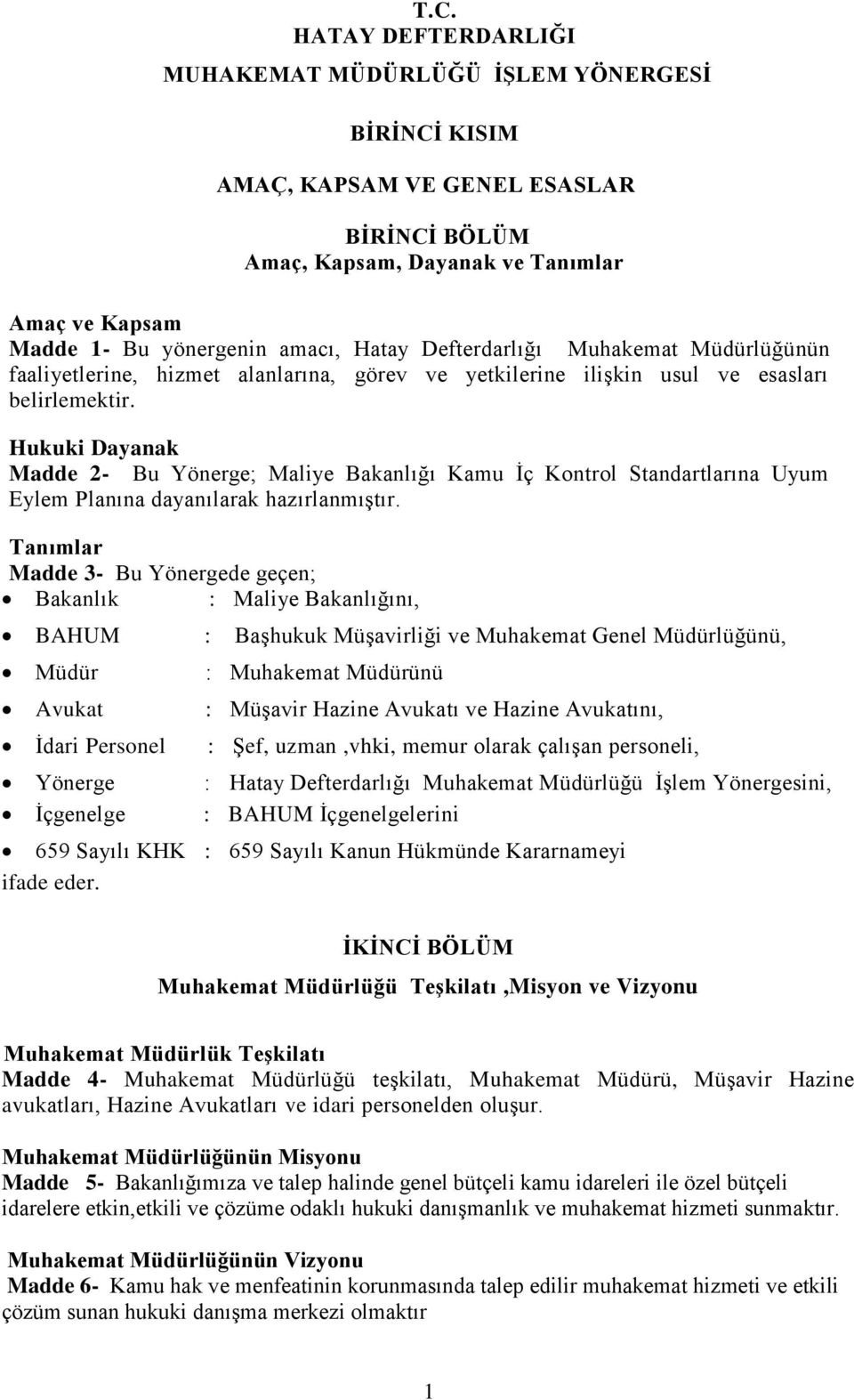 T.C.
HATAY DEFTERDARLIĞI
MUHAKEMAT MÜDÜRLÜĞÜ İŞLEM YÖNERGESİ

BİRİNCİ KISIM

AMAÇ, KAPSAM VE GENEL ESASLAR

BİRİNCİ BÖLÜM
Amaç, Kapsam, Dayanak ve Tanımlar

Amaç ve Kapsam
Madde 1- Bu yönergenin amacı, Hatay Defterdarlığı Muhakemat Müdürlüğünün faaliyetlerine, hizmet alanlarına, görev ve yetkilerine ilişkin usul ve esasları belirlemektir.

Hukuki Dayanak
Madde 2- Bu Yönerge; Maliye Bakanlığı Kamu İç Kontrol Standartlarına Uyum Eylem Planına dayanılarak hazırlanmıştır.

Tanımlar
Madde 3- Bu Yönergede geçen;
• Bakanlık : Maliye Bakanlığını,
• BAHUM : Başhukuk Müşavirliği ve Muhakemat Genel Müdürlüğünü,
• Müdür : Muhakemat Müdürünü
• Avukat : Müşavir Hazine Avukatı ve Hazine Avukatını,
• İdari Personel : Şef, uzman ,vhki, memur olarak çalışan personeli,
• Yönerge : Hatay Defterdarlığı Muhakemat Müdürlüğü İşlem Yönergesini,
• İçgenelge : BAHUM İçgenelgelerini
• 659 Sayılı KHK : 659 Sayılı Kanun Hükmünde Kararnameyi
ifade eder.

İKİNCİ BÖLÜM
Muhakemat Müdürlüğü Teşkilatı ,Misyon ve Vizyonu

Muhakemat Müdürlük Teşkilatı
Madde 4- Muhakemat Müdürlüğü teşkilatı, Muhakemat Müdürü, Müşavir Hazine avukatları, Hazine Avukatları ve idari personelden oluşur.

Muhakemat Müdürlüğünün Misyonu
Madde 5- Bakanlığımıza ve talep halinde genel bütçeli kamu idareleri ile özel bütçeli idarelere etkin,etkili ve çözüme odaklı hukuki danışmanlık ve muhakemat hizmeti sunmaktır.

Muhakemat Müdürlüğünün Vizyonu
Madde 6- Kamu hak ve menfeatinin korunmasında talep edilir muhakemat hizmeti ve etkili çözüm sunan hukuki danışma merkezi olmaktır

1